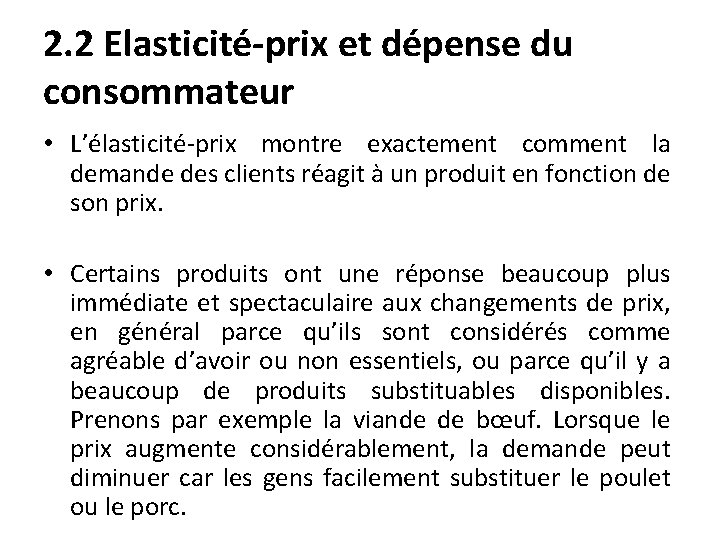 2.2 Elasticité-prix et dépense du consommateur

• L’élasticité-prix montre exactement comment la demande des clients réagit à un produit en fonction de son prix.

• Certains produits ont une réponse beaucoup plus immédiate et spectaculaire aux changements de prix, en général parce qu’ils sont considérés comme agréable d’avoir ou non essentiels, ou parce qu’il y a beaucoup de produits substituables disponibles. Prenons par exemple la viande de bœuf. Lorsque le prix augmente considérablement, la demande peut diminuer car les gens facilement substituer le poulet ou le porc.